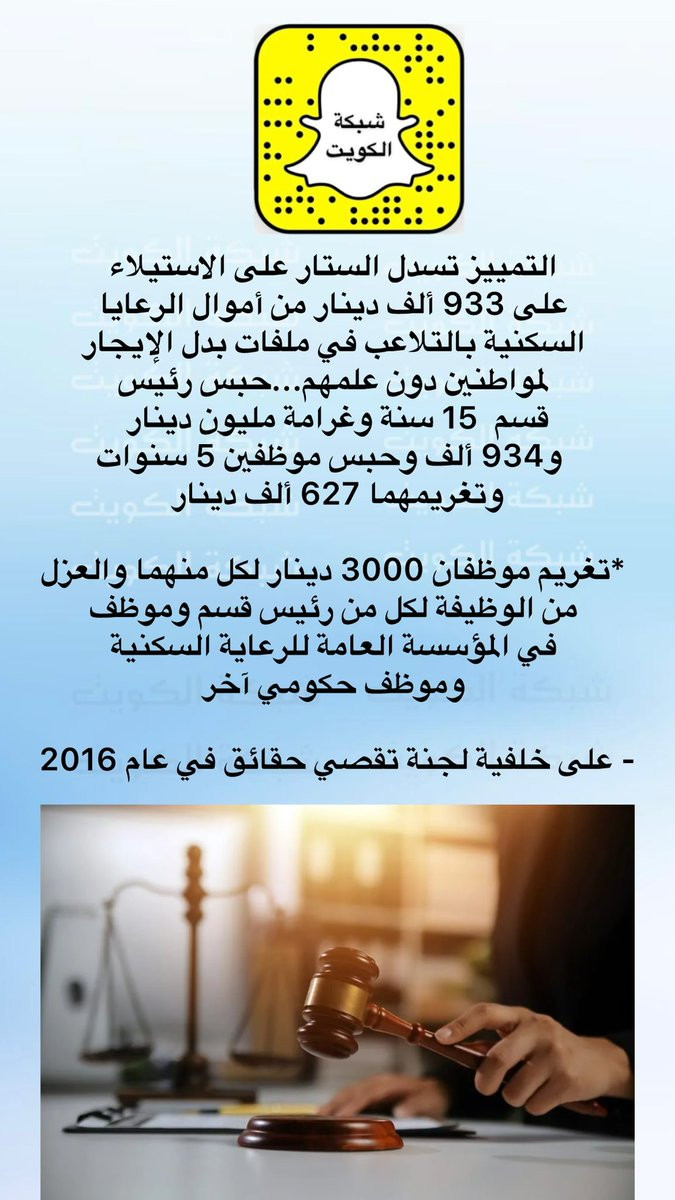 شبكة الكويت

التمييز تسدل الستار على الاستيلاء على 933 ألف دينار من أموال الرعايا السكنية بالتلاعب في ملفات بدل الإيجار لمواطنين دون علمهم...حبس رئيس قسم 15 سنة وغرامة مليون دينار و934 ألف وحبس موظفين 5 سنوات وتغريمهما 627 ألف دينار

*تغريم موظفان 3000 دينار لكل منهما والعزل من الوظيفة لكل من رئيس قسم وموظف في المؤسسة العامة للرعاية السكنية وموظف حكومي آخر

- على خلفية لجنة تقصي حقائق في عام 2016